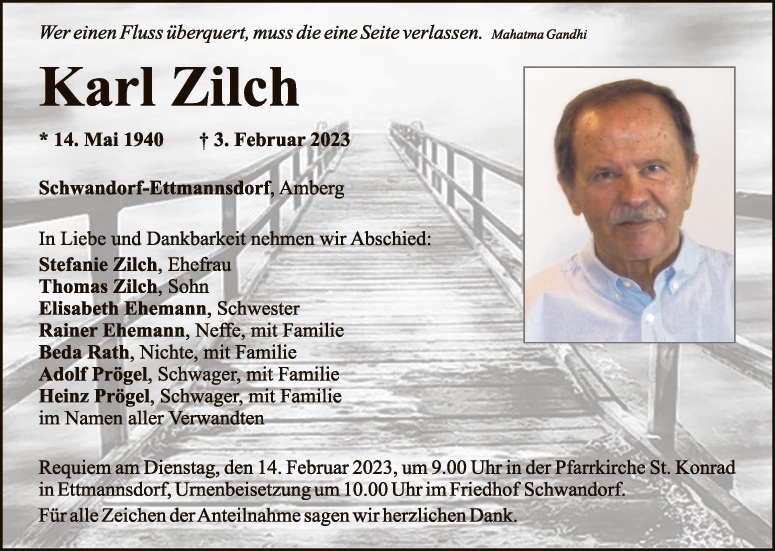 Wer einen Fluss überquert, muss die eine Seite verlassen. Mahatma Gandhi

Karl Zilch

* 14. Mai 1940 † 3. Februar 2023

Schwandorf-Ettmannsdorf, Amberg

In Liebe und Dankbarkeit nehmen wir Abschied:
Stefanie Zilch, Ehefrau
Thomas Zilch, Sohn
Elisabeth Ehemann, Schwester
Rainer Ehemann, Neffe, mit Familie
Beda Rath, Nichte, mit Familie
Adolf Prögel, Schwager, mit Familie
Heinz Prögel, Schwager, mit Familie
im Namen aller Verwandten

Requiem am Dienstag, den 14. Februar 2023, um 9.00 Uhr in der Pfarrkirche St. Konrad in Ettmannsdorf, Urnenbeisetzung um 10.00 Uhr im Friedhof Schwandorf.

Für alle Zeichen der Anteilnahme sagen wir herzlichen Dank.